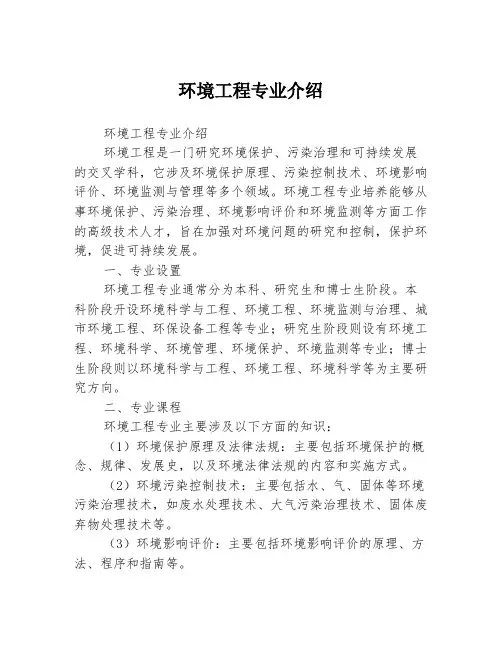 环境工程专业介绍

环境工程专业介绍

环境工程是一门研究环境保护、污染治理和可持续发展的交叉学科，它涉及环境保护原理、污染控制技术、环境影响评价、环境监测与管理等多个领域。环境工程专业培养能够从事环境保护、污染治理、环境影响评价和环境监测等方面工作的高级技术人才，旨在加强对环境问题的研究和控制，保护环境，促进可持续发展。

一、专业设置

环境工程专业通常分为本科、研究生和博士生阶段。本科阶段开设环境科学与工程、环境工程、环境监测与治理、城市环境工程、环保设备工程等专业；研究生阶段则设有环境工程、环境科学、环境管理、环境保护、环境监测等专业；博士生阶段则以环境科学与工程、环境工程、环境科学等为主要研究方向。

二、专业课程

环境工程专业主要涉及以下方面的知识：

（1）环境保护原理及法律法规：主要包括环境保护的概念、规律、发展史，以及环境法律法规的内容和实施方式。

（2）环境污染控制技术：主要包括水、气、固体等环境污染治理技术，如废水处理技术、大气污染治理技术、固体废弃物处理技术等。

（3）环境影响评价：主要包括环境影响评价的原理、方法、程序和指南等。